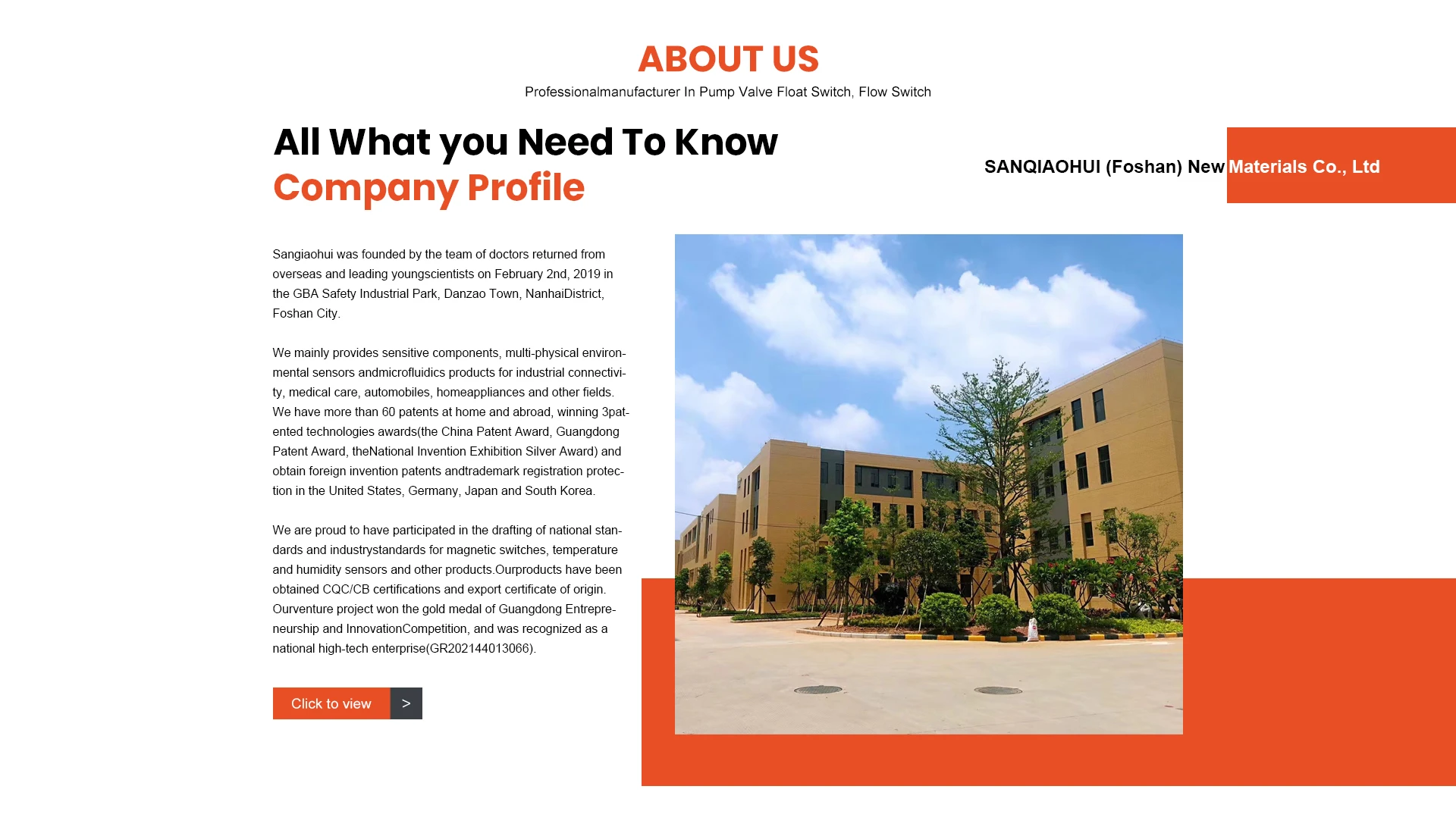 ABOUT US

Professionalmanufacturer In Pump Valve Float Switch, Flow Switch

All What you Need To Know
Company Profile

SANQIAOHUI (Foshan) New Materials Co., Ltd

Sangiaohui was founded by the team of doctors returned from overseas and leading youngscientists on February 2nd, 2019 in the GBA Safety Industrial Park, Danzao Town, NanhaiDistrict, Foshan City.

We mainly provides sensitive components, multi-physical environmental sensors andmicrofluidics products for industrial connectivity, medical care, automobiles, homeappliances and other fields. We have more than 60 patents at home and abroad, winning 3patented technologies awards(the China Patent Award, Guangdong Patent Award, theNational Invention Exhibition Silver Award) and obtain foreign invention patents andtrademark registration protection in the United States, Germany, Japan and South Korea.

We are proud to have participated in the drafting of national standards and industrystandards for magnetic switches, temperature and humidity sensors and other products.Ourproducts have been obtained CQC/CB certifications and export certificate of origin. Ourventure project won the gold medal of Guangdong Entrepreneurship and InnovationCompetition, and was recognized as a national high-tech enterprise(GR202144013066).

Click to view >